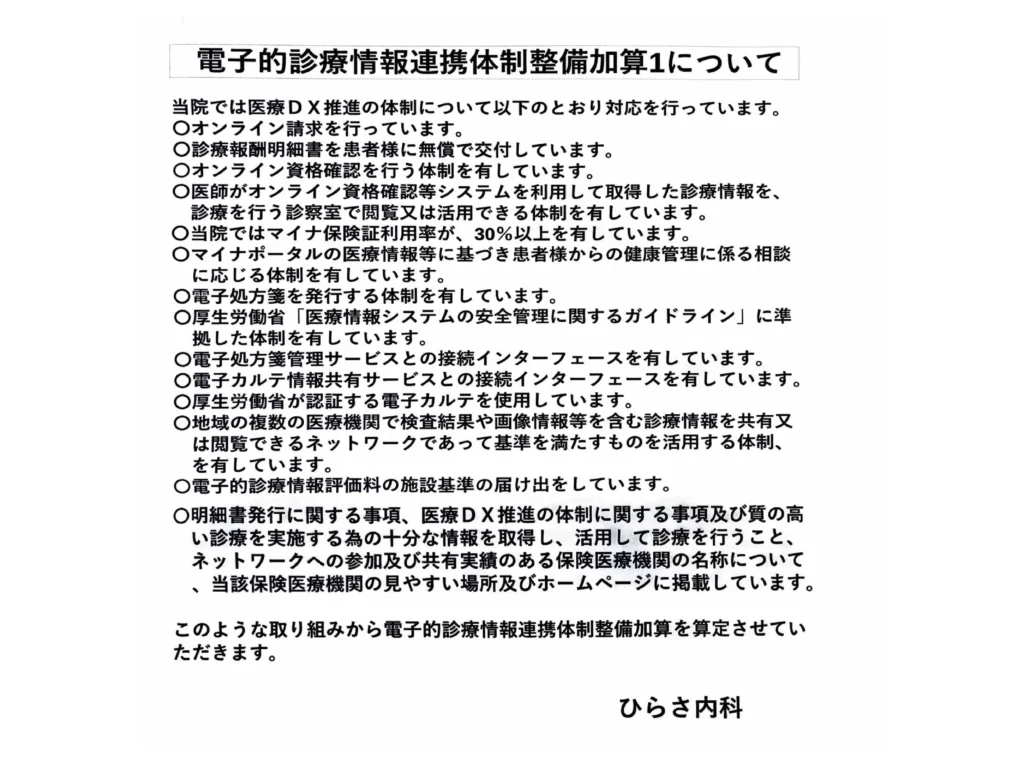 電子的診療情報連携体制整備加算1について

当院では医療ＤＸ推進の体制について以下のとおり対応を行っています。
〇オンライン請求を行っています。
〇診療報酬明細書を患者様に無償で交付しています。
〇オンライン資格確認を行う体制を有しています。
〇医師がオンライン資格確認等システムを利用して取得した診療情報を、診療を行う診察室で閲覧又は活用できる体制を有しています。
〇当院ではマイナ保険証利用率が、30%以上を有しています。
〇マイナポータルの医療情報等に基づき患者様からの健康管理に係る相談に応じる体制を有しています。
〇電子処方箋を発行する体制を有しています。
〇厚生労働省「医療情報システムの安全管理に関するガイドライン」に準拠した体制を有しています。
〇電子処方箋管理サービスとの接続インターフェースを有しています。
〇電子カルテ情報共有サービスとの接続インターフェースを有しています。
〇厚生労働省が認証する電子カルテを使用しています。
〇地域の複数の医療機関で検査結果や画像情報等を含む診療情報を共有又は閲覧できるネットワークであって基準を満たすものを活用する体制、を有しています。
〇電子的診療情報評価料の施設基準の届け出をしています。
〇明細書発行に関する事項、医療ＤＸ推進の体制に関する事項及び質の高い診療を実施する為の十分な情報を取得し、活用して診療を行うこと、ネットワークへの参加及び共有実績のある保険医療機関の名称について、当該保険医療機関の見やすい場所及びホームページに掲載しています。

このような取り組みから電子的診療情報連携体制整備加算を算定させていただきます。

ひらさ内科